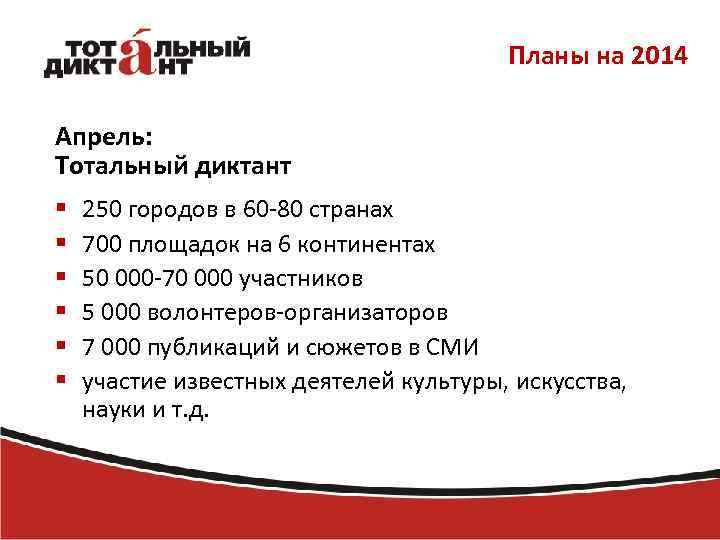 ТОТАЛЬНЫЙ ДИКТАНТ

Планы на 2014

Апрель:
Тотальный диктант

• 250 городов в 60-80 странах
• 700 площадок на 6 континентах
• 50 000-70 000 участников
• 5 000 волонтеров-организаторов
• 7 000 публикаций и сюжетов в СМИ
• участие известных деятелей культуры, искусства, науки и т.д.